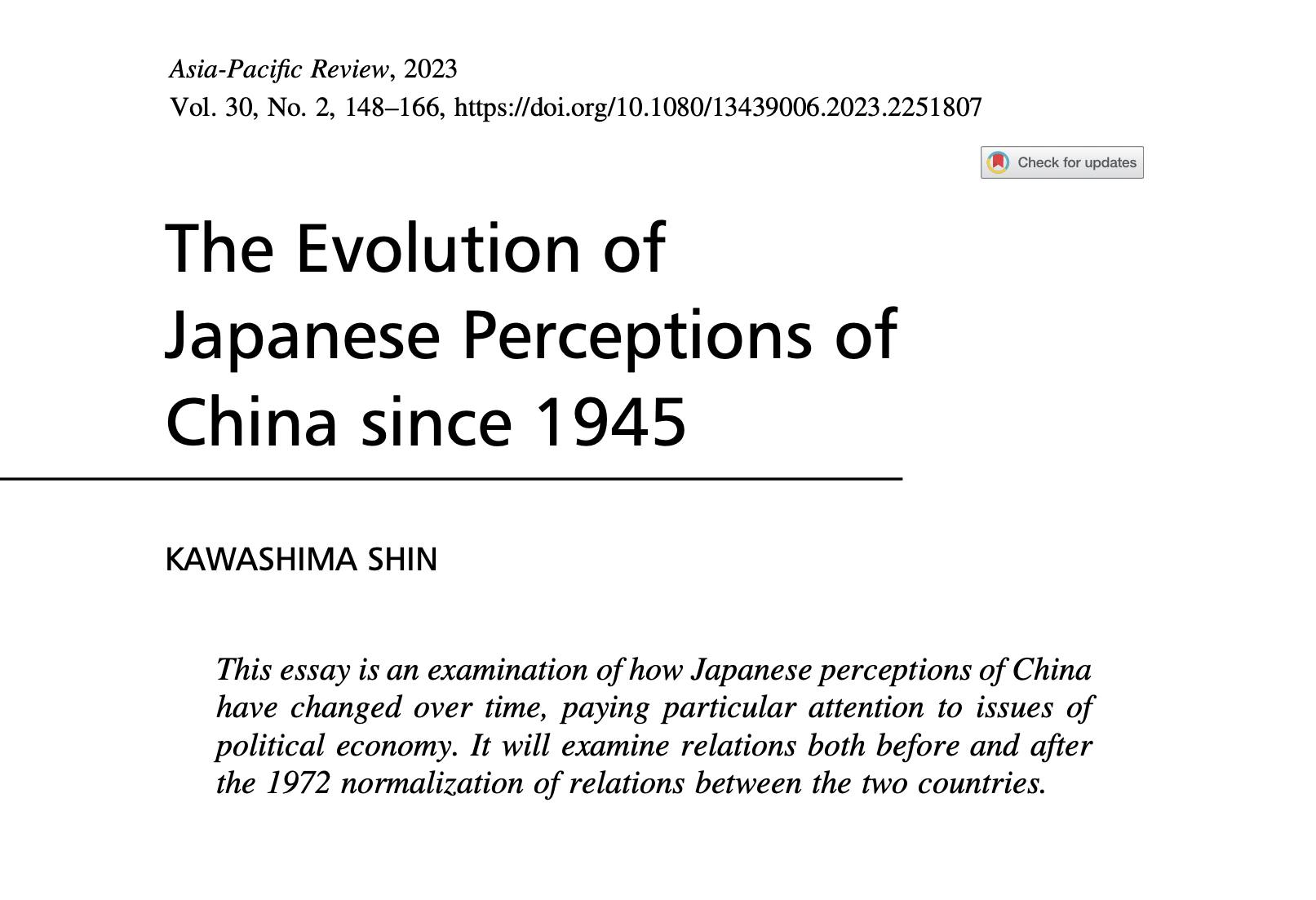 Asia-Pacific Review, 2023
Vol. 30, No. 2, 148–166, https://doi.org/10.1080/13439006.2023.2251807

Check for updates

The Evolution of Japanese Perceptions of China since 1945

KAWASHIMA SHIN

This essay is an examination of how Japanese perceptions of China have changed over time, paying particular attention to issues of political economy. It will examine relations both before and after the 1972 normalization of relations between the two countries.